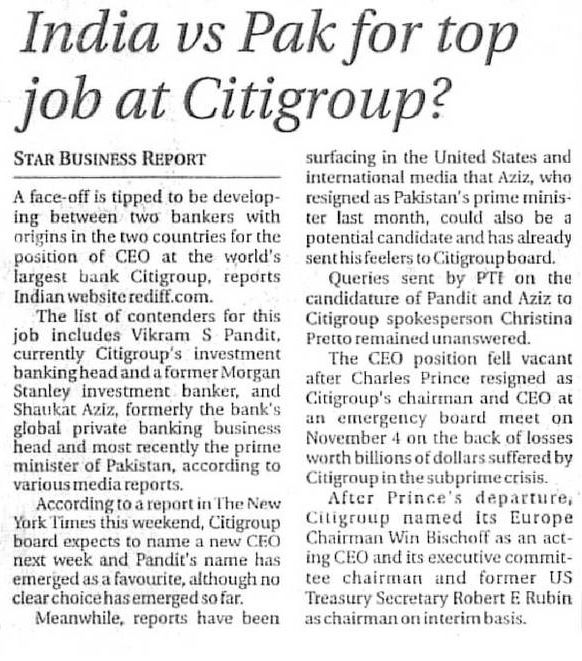 India vs Pak for top job at Citigroup?

STAR BUSINESS REPORT

A face-off is tipped to be developing between two bankers with origins in the two countries for the position of CEO at the world's largest bank Citigroup, reports Indian website rediff.com.

The list of contenders for this job includes Vikram S Pandit, currently Citigroup's investment banking head and a former Morgan Stanley investment banker, and Shaukat Aziz, formerly the bank's global private banking business head and most recently the prime minister of Pakistan, according to various media reports.

According to a report in The New York Times this weekend, Citigroup board expects to name a new CEO next week and Pandit's name has emerged as a favourite, although no clear choice has emerged so far.

Meanwhile, reports have been surfacing in the United States and international media that Aziz, who resigned as Pakistan's prime minister last month, could also be a potential candidate and has already sent his feelers to Citigroup board.

Queries sent by PTI on the candidature of Pandit and Aziz to Citigroup spokesperson Christina Pretto remained unanswered.

The CEO position fell vacant after Charles Prince resigned as Citigroup's chairman and CEO at an emergency board meet on November 4 on the back of losses worth billions of dollars suffered by Citigroup in the subprime crisis.

After Prince's departure, Citigroup named its Europe Chairman Win Bischoff as an acting CEO and its executive committee chairman and former US Treasury Secretary Robert E Rubin as chairman on interim basis.